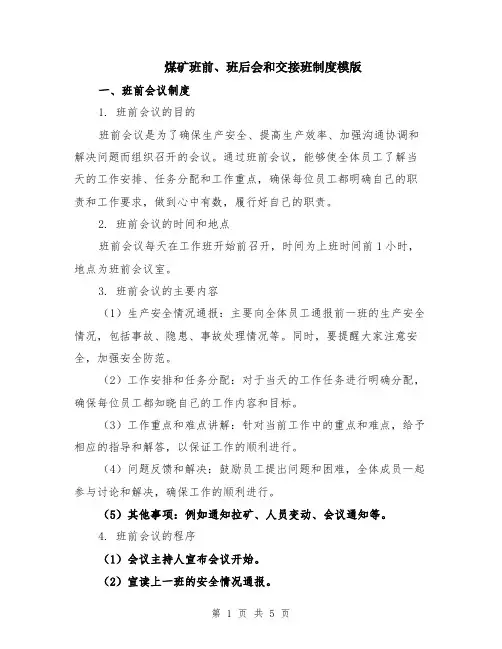 煤矿班前、班后会和交接班制度模版

一、班前会议制度

1. 班前会议的目的

班前会议是为了确保生产安全、提高生产效率、加强沟通协调和解决问题而组织召开的会议。通过班前会议，能够使全体员工了解当天的工作安排、任务分配和工作重点，确保每位员工都明确自己的职责和工作要求，做到心中有数，履行好自己的职责。

2. 班前会议的时间和地点

班前会议每天在工作班开始前召开，时间为上班时间前1小时，地点为班前会议室。

3. 班前会议的主要内容

（1）生产安全情况通报：主要向全体员工通报前一班的生产安全情况，包括事故、隐患、事故处理情况等。同时，要提醒大家注意安全，加强安全防范。

（2）工作安排和任务分配：对于当天的工作任务进行明确分配，确保每位员工都知晓自己的工作内容和目标。

（3）工作重点和难点讲解：针对当前工作中的重点和难点，给予相应的指导和解答，以保证工作的顺利进行。

（4）问题反馈和解决：鼓励员工提出问题和困难，全体成员一起参与讨论和解决，确保工作的顺利进行。

（5）其他事项：例如通知拉矿、人员变动、会议通知等。

4. 班前会议的程序

（1）会议主持人宣布会议开始。

（2）宣读上一班的安全情况通报。

第 1 页 共 5 页